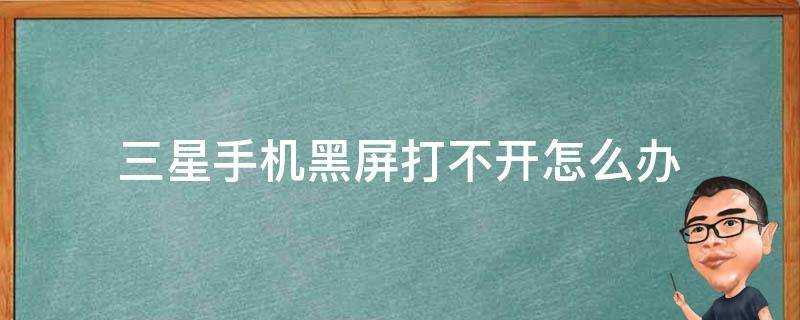 三星手机黑屏打不开怎么办